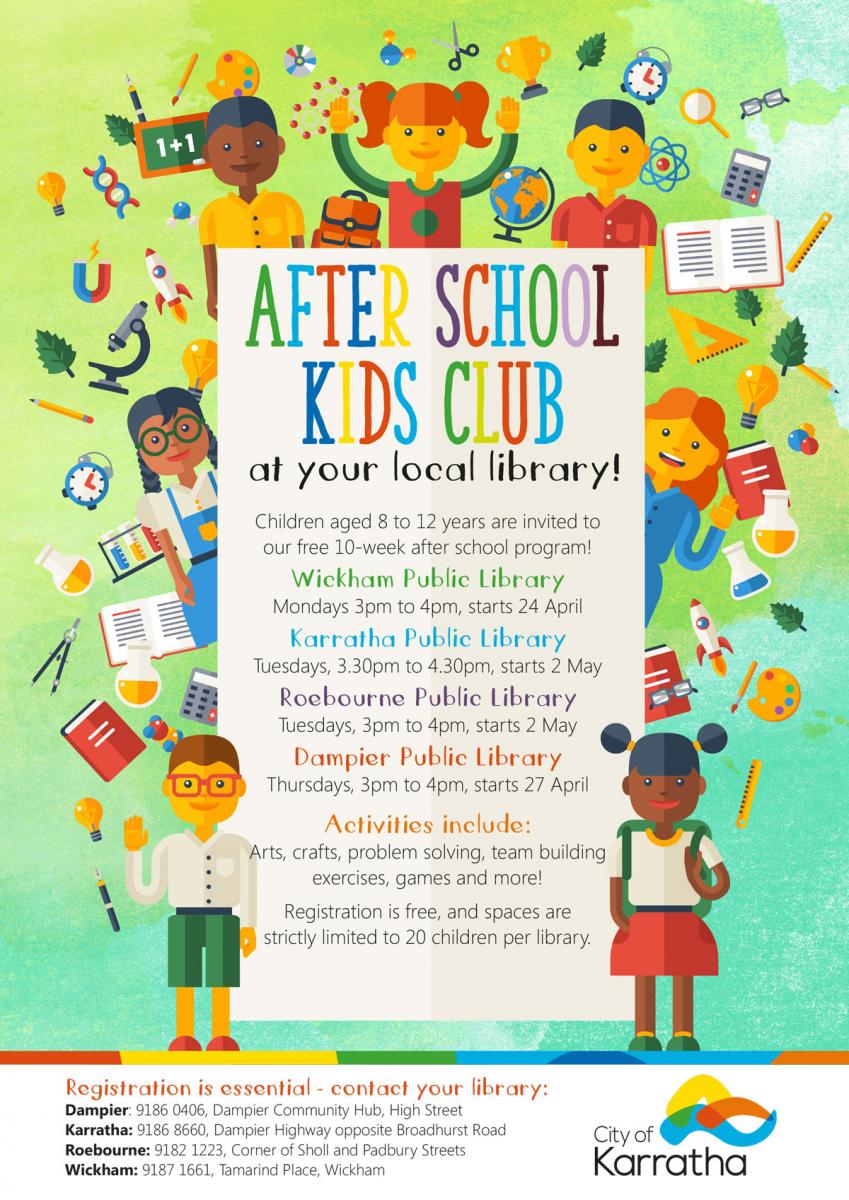 1+1

AFTER SCHOOL
KIDS CLUB
at your local library!

Children aged 8 to 12 years are invited to our free 10-week after school program!

Wickham Public Library
Mondays 3pm to 4pm, starts 24 April

Karratha Public Library
Tuesdays, 3.30pm to 4.30pm, starts 2 May

Roebourne Public Library
Tuesdays, 3pm to 4pm, starts 2 May

Dampier Public Library
Thursdays, 3pm to 4pm, starts 27 April

Activities include:
Arts, crafts, problem solving, team building exercises, games and more!

Registration is free, and spaces are strictly limited to 20 children per library.

Registration is essential - contact your library:
Dampier: 9186 0406, Dampier Community Hub, High Street
Karratha: 9186 8660, Dampier Highway opposite Broadhurst Road
Roebourne: 9182 1223, Corner of Sholl and Padbury Streets
Wickham: 9187 1661, Tamarind Place, Wickham

City of
Karratha